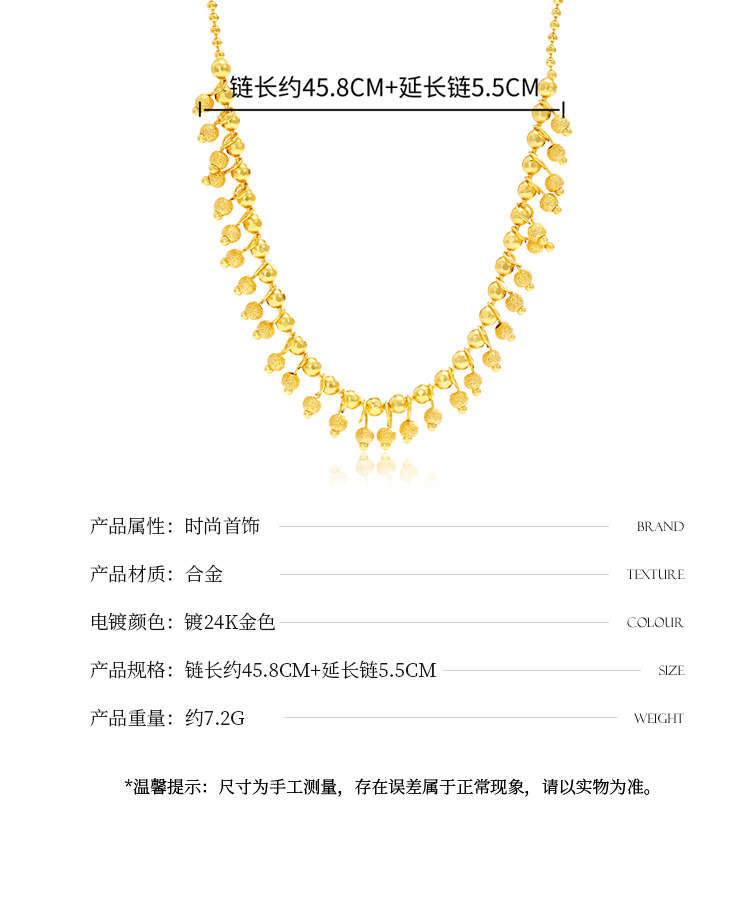 链长约45.8CM+延长链5.5CM

产品属性：时尚首饰 BRAND

产品材质：合金 TEXTURE

电镀颜色：镀24K金色 COLOUR

产品规格：链长约45.8CM+延长链5.5CM SIZE

产品重量：约7.2G WEIGHT

*温馨提示：尺寸为手工测量，存在误差属于正常现象，请以实物为准。